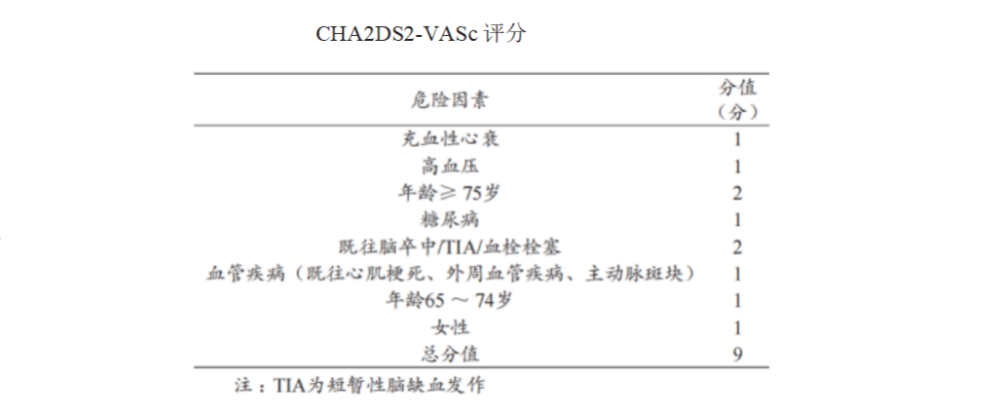 CHA2DS2-VASc 评分

| 危险因素 | 分值（分） |
|---|---|
| 充血性心衰 | 1 |
| 高血压 | 1 |
| 年龄≥ 75岁 | 2 |
| 糖尿病 | 1 |
| 既往脑卒中/TIA/血栓栓塞 | 2 |
| 血管疾病（既往心肌梗死、外周血管疾病、主动脉斑块） | 1 |
| 年龄65 ～ 74岁 | 1 |
| 女性 | 1 |
| 总分值 | 9 |

注：TIA为短暂性脑缺血发作